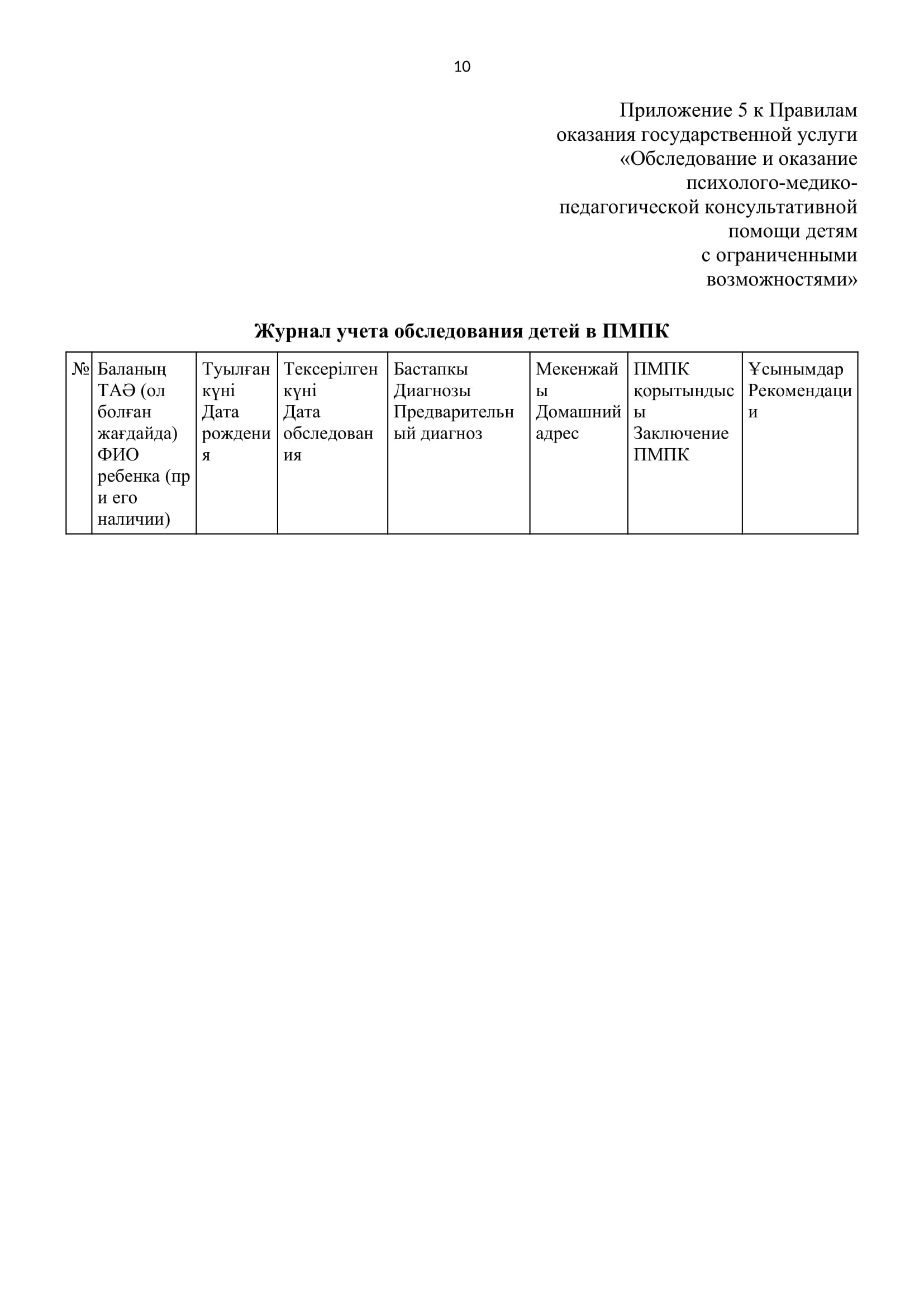 10

Приложение 5 к Правилам оказания государственной услуги «Обследование и оказание психолого-медико-педагогической консультативной помощи детям с ограниченными возможностями»

Журнал учета обследования детей в ПМПК

| № | Баланың ТАӘ (ол болған жағдайда) ФИО ребенка (при его наличии) | Туылған күні Дата рождения | Тексерілген күні Дата обследования | Бастапкы Диагнозы Предварительный диагноз | Мекенжайы Домашний адрес | ПМПК қорытындысы Заключение ПМПК | Ұсынымдар Рекомендации |
|---|---|---|---|---|---|---|---|